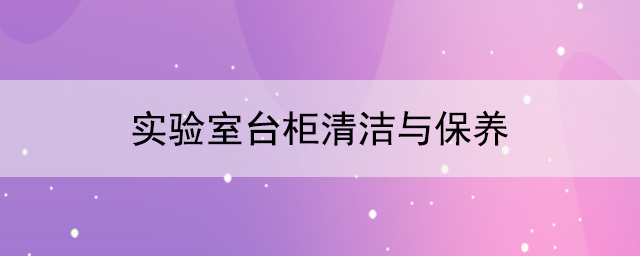 实验室台柜清洁与保养